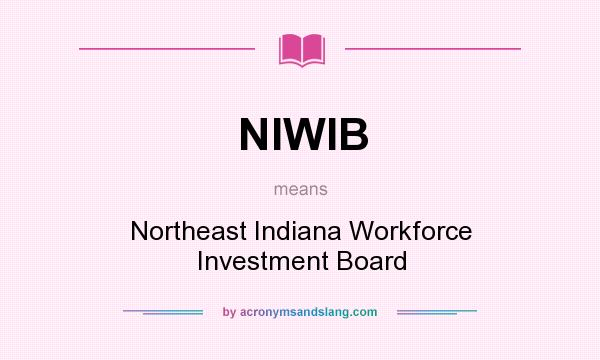 NIWIB

means

Northeast Indiana Workforce Investment Board

by acronymsandslang.com